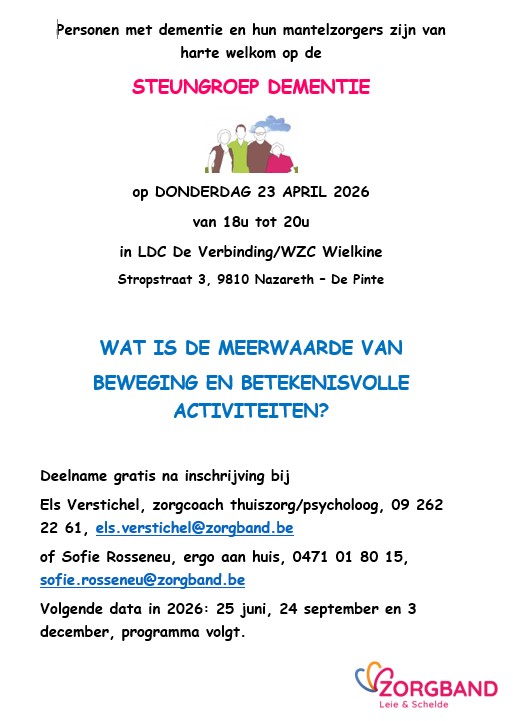 Personen met dementie en hun mantelzorgers zijn van harte welkom op de

STEUNGROEP DEMENTIE

op DONDERDAG 23 APRIL 2026

van 18u tot 20u

in LDC De Verbinding/WZC Wielkine

Stropstraat 3, 9810 Nazareth – De Pinte

WAT IS DE MEERWAARDE VAN BEWEGING EN BETEKENISVOLLE ACTIVITEITEN?

Deelname gratis na inschrijving bij

Els Verstichel, zorgcoach thuiszorg/psycholoog, 09 262 22 61, els.verstichel@zorgband.be

of Sofie Rosseneu, ergo aan huis, 0471 01 80 15, sofie.rosseneu@zorgband.be

Volgende data in 2026: 25 juni, 24 september en 3 december, programma volgt.

ZORGBAND
Leie & Schelde